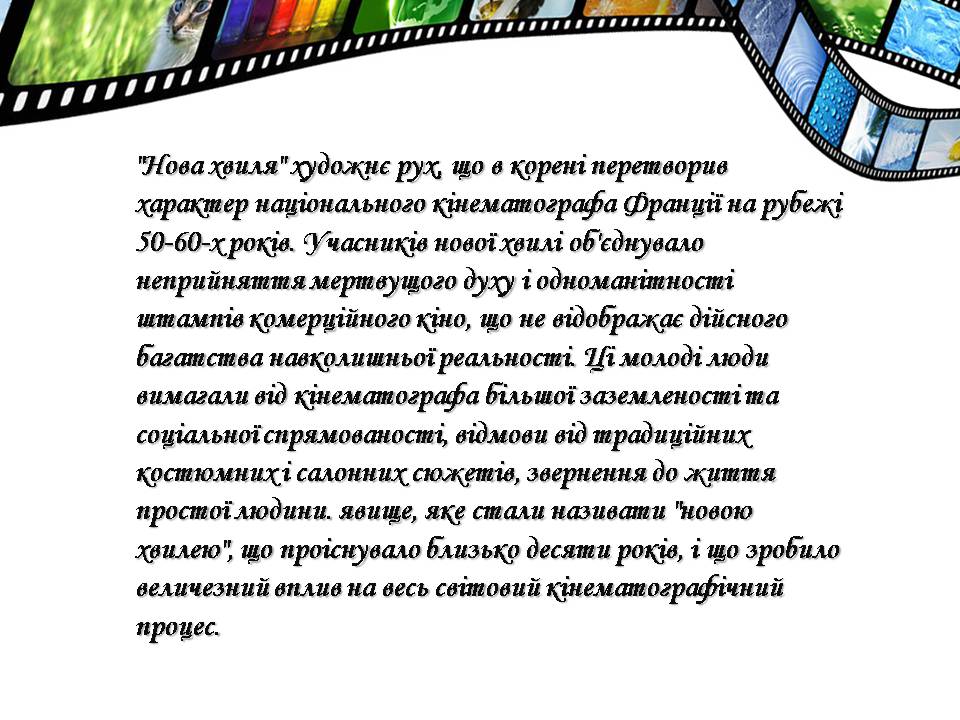 "Нова хвиля" художнє рух, що в корені перетворив характер національного кінематографа Франції на рубежі 50-60-х років. Учасників нової хвилі об'єднувало неприйняття мертвущого духу і одноманітності штампів комерційного кіно, що не відображає дійсного багатства навколишньої реальності. Ці молоді люди вимагали від кінематографа більшої заземленості та соціальної спрямованості, відмови від традиційних костюмних і салонних сюжетів, звернення до життя простої людини. явище, яке стали називати "новою хвилею", що проіснувало близько десяти років, і що зробило величезний вплив на весь світовий кінематографічний процес.